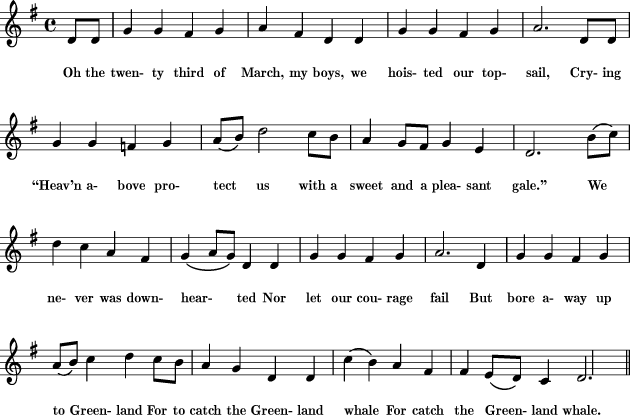 Oh the twen- ty third of March, my boys, we hois- ted our top- sail, Cry- ing

“Heav’n a- bove pro- tect us with a sweet and a plea- sant gale.” We

ne- ver was down- hear- ted Nor let our cou- rage fail But bore a- way up

to Green- land For to catch the Green- land whale For catch the Green- land whale.